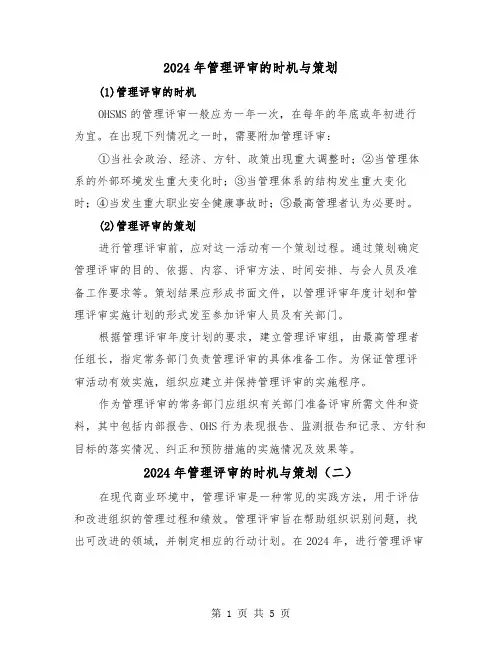 2024年管理评审的时机与策划

(1)管理评审的时机

OHSMS的管理评审一般应为一年一次，在每年的年底或年初进行为宜。在出现下列情况之一时，需要附加管理评审：

①当社会政治、经济、方针、政策出现重大调整时；②当管理体系的外部环境发生重大变化时；③当管理体系的结构发生重大变化时；④当发生重大职业安全健康事故时；⑤最高管理者认为必要时。

(2)管理评审的策划

进行管理评审前，应对这一活动有一个策划过程。通过策划确定管理评审的目的、依据、内容、评审方法、时间安排、与会人员及准备工作要求等。策划结果应形成书面文件，以管理评审年度计划和管理评审实施计划的形式发至参加评审人员及有关部门。

根据管理评审年度计划的要求，建立管理评审组，由最高管理者任组长，指定常务部门负责管理评审的具体准备工作。为保证管理评审活动有效实施，组织应建立并保持管理评审的实施程序。

作为管理评审的常务部门应组织有关部门准备评审所需文件和资料，其中包括内部报告、OHS行为表现报告、监测报告和记录、方针和目标的落实情况、纠正和预防措施的实施情况及效果等。

2024年管理评审的时机与策划（二）

在现代商业环境中，管理评审是一种常见的实践方法，用于评估和改进组织的管理过程和绩效。管理评审旨在帮助组织识别问题，找出可改进的领域，并制定相应的行动计划。在2024年，进行管理评审

第 1 页 共 5 页